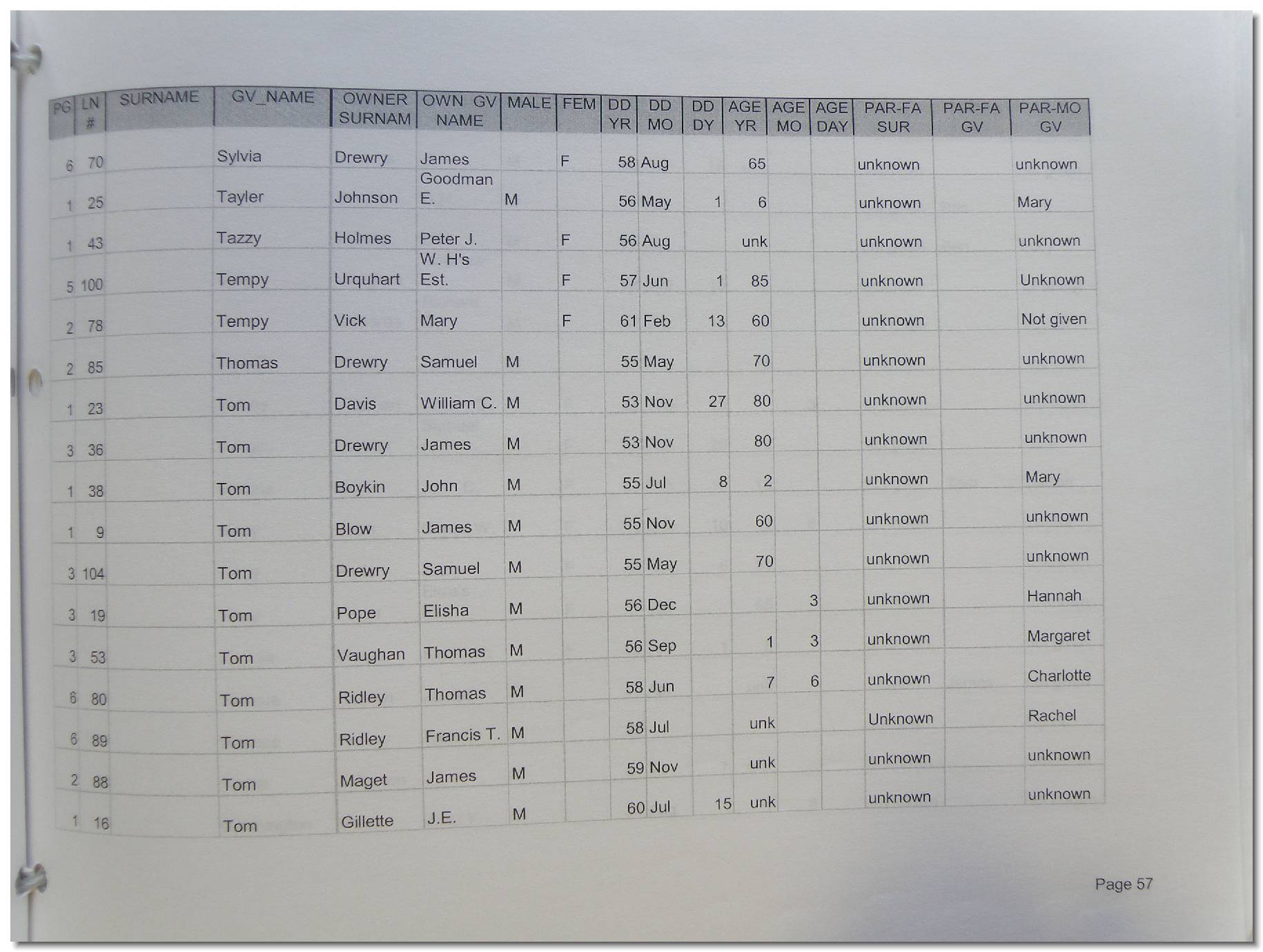 | PG | LN # | SURNAME | GV_NAME | OWNER SURNAM | OWN GV NAME | MALE | FEM | DD YR | DD MO | DD DY | AGE YR | AGE MO | AGE DAY | PAR-FA SUR | PAR-FA GV | PAR-MO GV |
|---|---|---|---|---|---|---|---|---|---|---|---|---|---|---|---|---|
| 6 | 70 | | Sylvia | Drewry | James | | F | 58 | Aug | | 65 | | | unknown | | unknown |
| 1 | 25 | | Tayler | Johnson | Goodman E. | M | | 56 | May | 1 | 6 | | | unknown | | Mary |
| 1 | 43 | | Tazzy | Holmes | Peter J. | | F | 56 | Aug | | unk | | | unknown | | unknown |
| 5 | 100 | | Tempy | Urquhart | W. H's Est. | | F | 57 | Jun | 1 | 85 | | | unknown | | Unknown |
| 2 | 78 | | Tempy | Vick | Mary | | F | 61 | Feb | 13 | 60 | | | unknown | | Not given |
| 2 | 85 | | Thomas | Drewry | Samuel | M | | 55 | May | | 70 | | | unknown | | unknown |
| 1 | 23 | | Tom | Davis | William C. | M | | 53 | Nov | 27 | 80 | | | unknown | | unknown |
| 3 | 36 | | Tom | Drewry | James | M | | 53 | Nov | | 80 | | | unknown | | unknown |
| 1 | 38 | | Tom | Boykin | John | M | | 55 | Jul | 8 | 2 | | | unknown | | Mary |
| 1 | 9 | | Tom | Blow | James | M | | 55 | Nov | | 60 | | | unknown | | unknown |
| 3 | 104 | | Tom | Drewry | Samuel | M | | 55 | May | | 70 | | | unknown | | unknown |
| 3 | 19 | | Tom | Pope | Elisha | M | | 56 | Dec | | | 3 | | unknown | | Hannah |
| 3 | 53 | | Tom | Vaughan | Thomas | M | | 56 | Sep | | 1 | 3 | | unknown | | Margaret |
| 6 | 80 | | Tom | Ridley | Thomas | M | | 58 | Jun | | 7 | 6 | | unknown | | Charlotte |
| 6 | 89 | | Tom | Ridley | Francis T. | M | | 58 | Jul | | unk | | | Unknown | | Rachel |
| 2 | 88 | | Tom | Maget | James | M | | 59 | Nov | | unk | | | unknown | | unknown |
| 1 | 16 | | Tom | Gillette | J.E. | M | | 60 | Jul | 15 | unk | | | unknown | | unknown |

Page 57